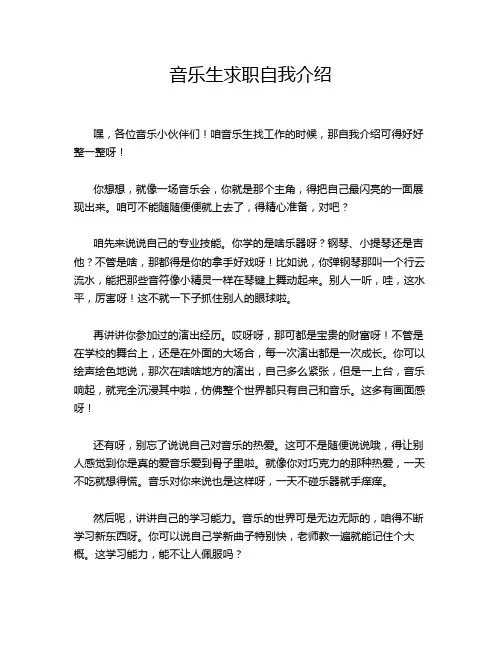 音乐生求职自我介绍

嘿，各位音乐小伙伴们！咱音乐生找工作的时候，那自我介绍可得好好整一整呀！

你想想，就像一场音乐会，你就是那个主角，得把自己最闪亮的一面展现出来。咱可不能随随便便就上去了，得精心准备，对吧？

咱先来说说自己的专业技能。你学的是啥乐器呀？钢琴、小提琴还是吉他？不管是啥，那都得是你的拿手好戏呀！比如说，你弹钢琴那叫一个行云流水，能把那些音符像小精灵一样在琴键上舞动起来。别人一听，哇，这水平，厉害呀！这不就一下子抓住别人的眼球啦。

再讲讲你参加过的演出经历。哎呀呀，那可都是宝贵的财富呀！不管是在学校的舞台上，还是在外面的大场合，每一次演出都是一次成长。你可以绘声绘色地说，那次在啥啥地方的演出，自己多么紧张，但是一上台，音乐响起，就完全沉浸其中啦，仿佛整个世界都只有自己和音乐。这多有画面感呀！

还有呀，别忘了说说自己对音乐的热爱。这可不是随便说说哦，得让别人感觉到你是真的爱音乐爱到骨子里啦。就像你对巧克力的那种热爱，一天不吃就想得慌。音乐对你来说也是这样呀，一天不碰乐器就手痒痒。

然后呢，讲讲自己的学习能力。音乐的世界可是无边无际的，咱得不断学习新东西呀。你可以说自己学新曲子特别快，老师教一遍就能记住个大概。这学习能力，能不让人佩服吗？